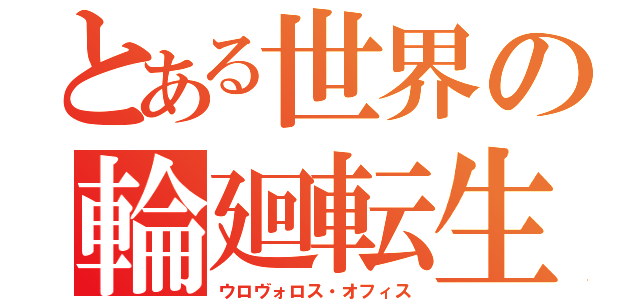 とある世界の
輪廻転生
ウロヴォロス・オフィス